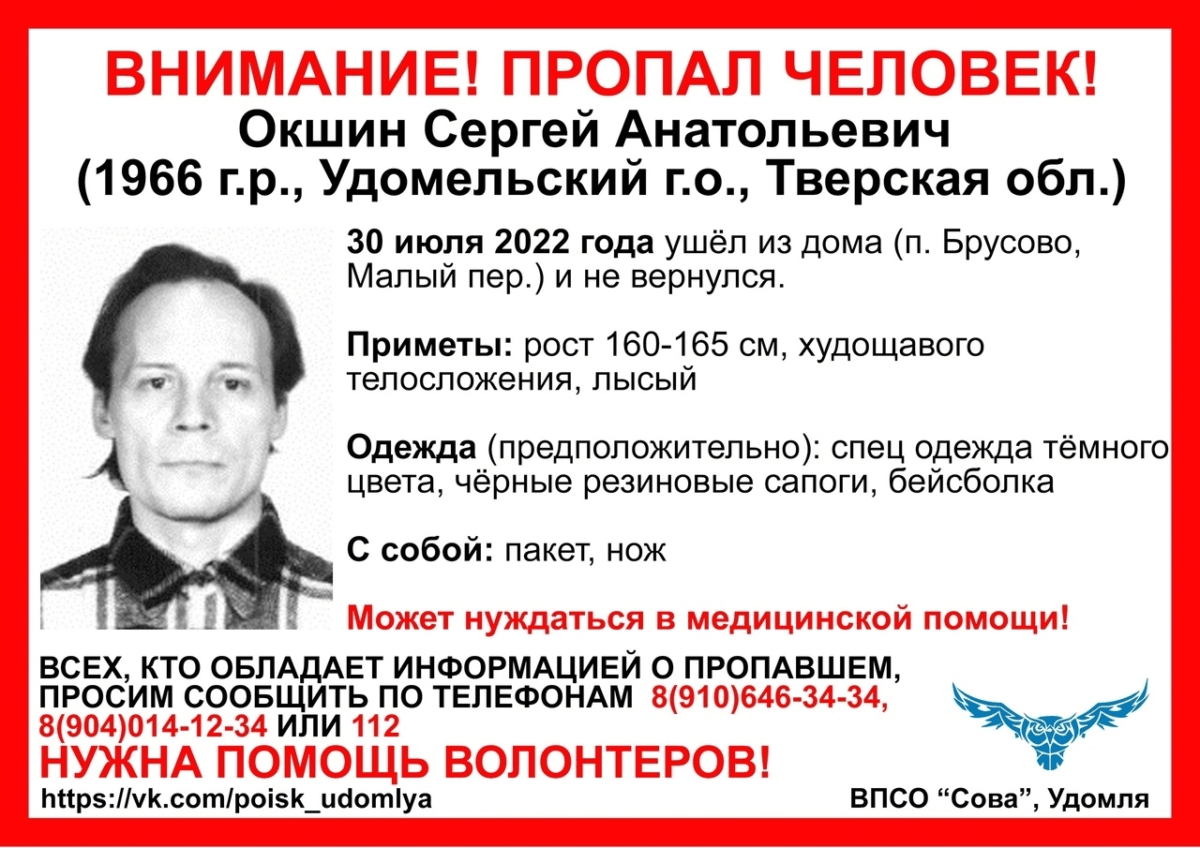 ВНИМАНИЕ! ПРОПАЛ ЧЕЛОВЕК!
Окшин Сергей Анатольевич
(1966 г.р., Удомельский г.о., Тверская обл.)

30 июля 2022 года ушёл из дома (п. Брусово, Малый пер.) и не вернулся.

Приметы: рост 160-165 см, худощавого телосложения, лысый

Одежда (предположительно): спец одежда тёмного цвета, чёрные резиновые сапоги, бейсболка

С собой: пакет, нож

Может нуждаться в медицинской помощи!

ВСЕХ, КТО ОБЛАДАЕТ ИНФОРМАЦИЕЙ О ПРОПАВШЕМ, ПРОСИМ СООБЩИТЬ ПО ТЕЛЕФОНАМ 8(910)646-34-34, 8(904)014-12-34 ИЛИ 112
НУЖНА ПОМОЩЬ ВОЛОНТЕРОВ!
https://vk.com/poisk_udomlya
ВПСО “Сова”, Удомля